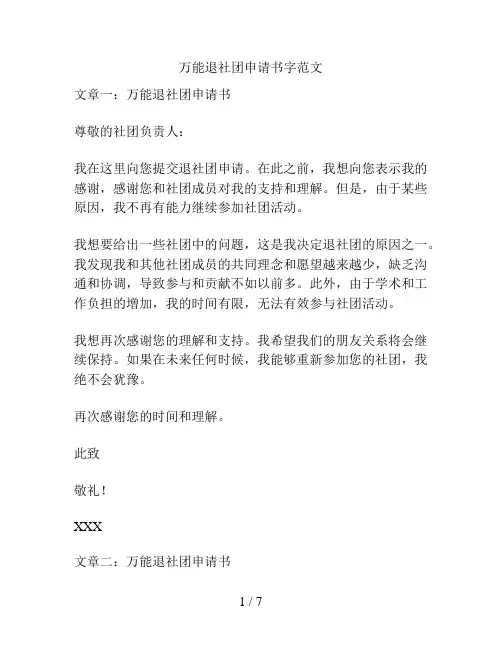 万能退社团申请书字范文

文章一：万能退社团申请书

尊敬的社团负责人：

我在这里向您提交退社团申请。在此之前，我想向您表示我的感谢，感谢您和社团成员对我的支持和理解。但是，由于某些原因，我不再有能力继续参加社团活动。

我想要给出一些社团中的问题，这是我决定退社团的原因之一。我发现我和其他社团成员的共同理念和愿望越来越少，缺乏沟通和协调，导致参与和贡献不如以前多。此外，由于学术和工作负担的增加，我的时间有限，无法有效参与社团活动。

我想再次感谢您的理解和支持。我希望我们的朋友关系将会继续保持。如果在未来任何时候，我能够重新参加您的社团，我绝不会犹豫。

再次感谢您的时间和理解。

此致

敬礼！

XXX

文章二：万能退社团申请书

1 / 7